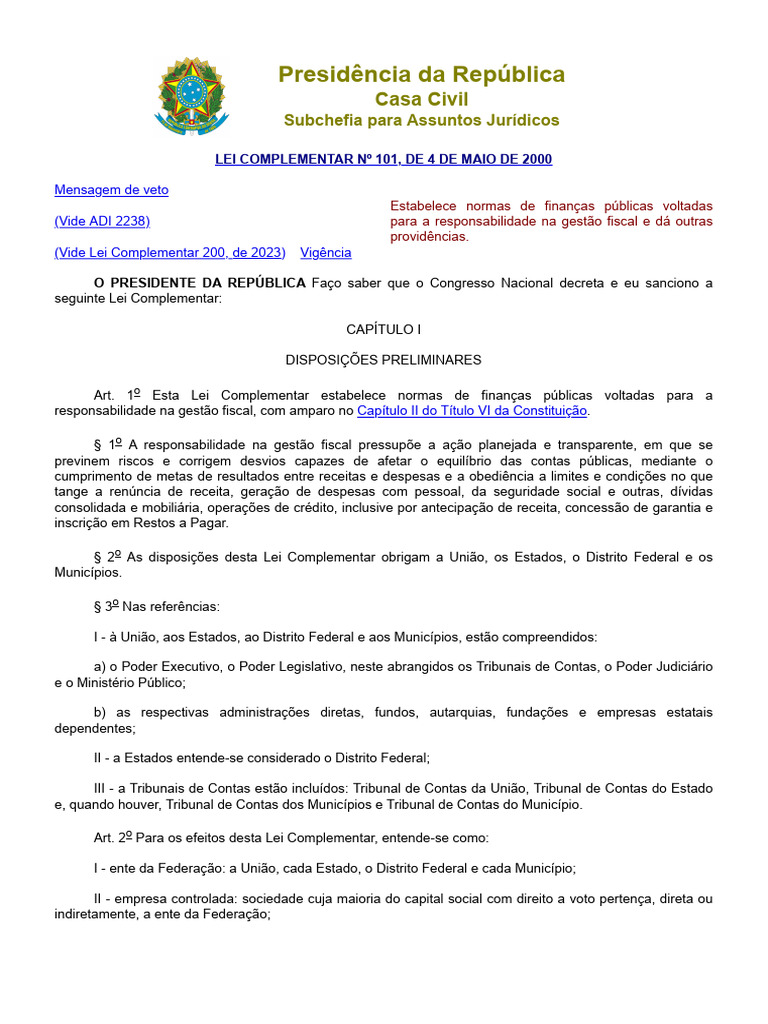 Presidência da República
Casa Civil
Subchefia para Assuntos Jurídicos

LEI COMPLEMENTAR Nº 101, DE 4 DE MAIO DE 2000

Mensagem de veto

(Vide ADI 2238)

(Vide Lei Complementar 200, de 2023) Vigência

Estabelece normas de finanças públicas voltadas para a responsabilidade na gestão fiscal e dá outras providências.

O PRESIDENTE DA REPÚBLICA Faço saber que o Congresso Nacional decreta e eu sanciono a seguinte Lei Complementar:

CAPÍTULO I

DISPOSIÇÕES PRELIMINARES

Art. 1º Esta Lei Complementar estabelece normas de finanças públicas voltadas para a responsabilidade na gestão fiscal, com amparo no Capítulo II do Título VI da Constituição.

§ 1º A responsabilidade na gestão fiscal pressupõe a ação planejada e transparente, em que se previnem riscos e corrigem desvios capazes de afetar o equilíbrio das contas públicas, mediante o cumprimento de metas de resultados entre receitas e despesas e a obediência a limites e condições no que tange a renúncia de receita, geração de despesas com pessoal, da seguridade social e outras, dívidas consolidada e mobiliária, operações de crédito, inclusive por antecipação de receita, concessão de garantia e inscrição em Restos a Pagar.

§ 2º As disposições desta Lei Complementar obrigam a União, os Estados, o Distrito Federal e os Municípios.

§ 3º Nas referências:

I - à União, aos Estados, ao Distrito Federal e aos Municípios, estão compreendidos:

a) o Poder Executivo, o Poder Legislativo, neste abrangidos os Tribunais de Contas, o Poder Judiciário e o Ministério Público;

b) as respectivas administrações diretas, fundos, autarquias, fundações e empresas estatais dependentes;

II - a Estados entende-se considerado o Distrito Federal;

III - a Tribunais de Contas estão incluídos: Tribunal de Contas da União, Tribunal de Contas do Estado e, quando houver, Tribunal de Contas dos Municípios e Tribunal de Contas do Município.

Art. 2º Para os efeitos desta Lei Complementar, entende-se como:

I - ente da Federação: a União, cada Estado, o Distrito Federal e cada Município;

II - empresa controlada: sociedade cuja maioria do capital social com direito a voto pertença, direta ou indiretamente, a ente da Federação;